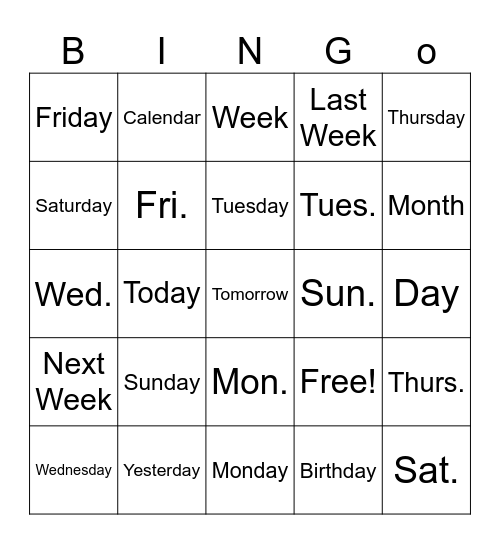 | B | I | N | G | o |
|---|---|---|---|---|
| Friday | Calendar | Week | Last Week | Thursday |
| Saturday | Fri. | Tuesday | Tues. | Month |
| Wed. | Today | Tomorrow | Sun. | Day |
| Next Week | Sunday | Mon. | Free! | Thurs. |
| Wednesday | Yesterday | Monday | Birthday | Sat. |